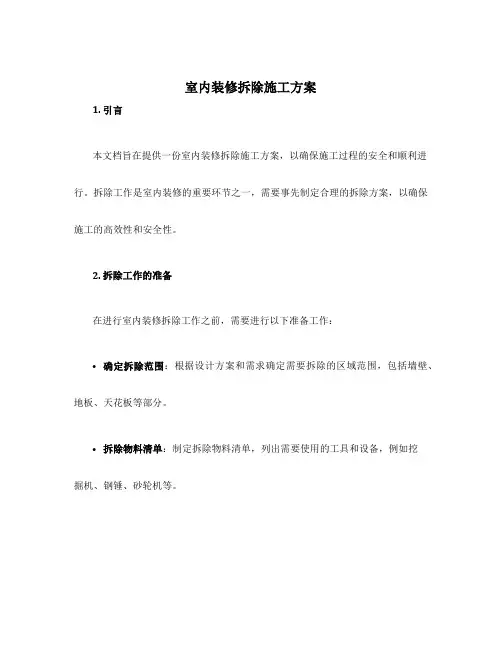 室内装修拆除施工方案

1. 引言

本文档旨在提供一份室内装修拆除施工方案，以确保施工过程的安全和顺利进行。拆除工作是室内装修的重要环节之一，需要事先制定合理的拆除方案，以确保施工的高效性和安全性。

2. 拆除工作的准备

在进行室内装修拆除工作之前，需要进行以下准备工作：

• 确定拆除范围：根据设计方案和需求确定需要拆除的区域范围，包括墙壁、地板、天花板等部分。

• 拆除物料清单：制定拆除物料清单，列出需要使用的工具和设备，例如挖掘机、钢锤、砂轮机等。